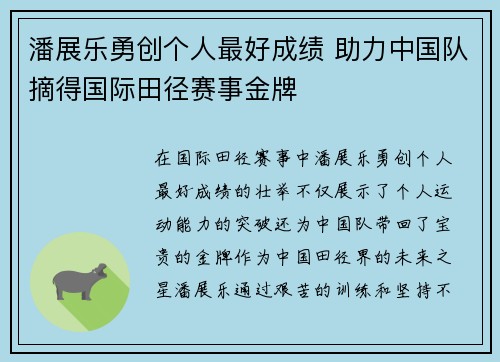 潘展乐勇创个人最好成绩 助力中国队摘得国际田径赛事金牌

在国际田径赛事中潘展乐勇创个人最好成绩的壮举不仅展示了个人运动能力的突破还为中国队带回了宝贵的金牌作为中国田径界的未来之星潘展乐通过艰苦的训练和坚持不